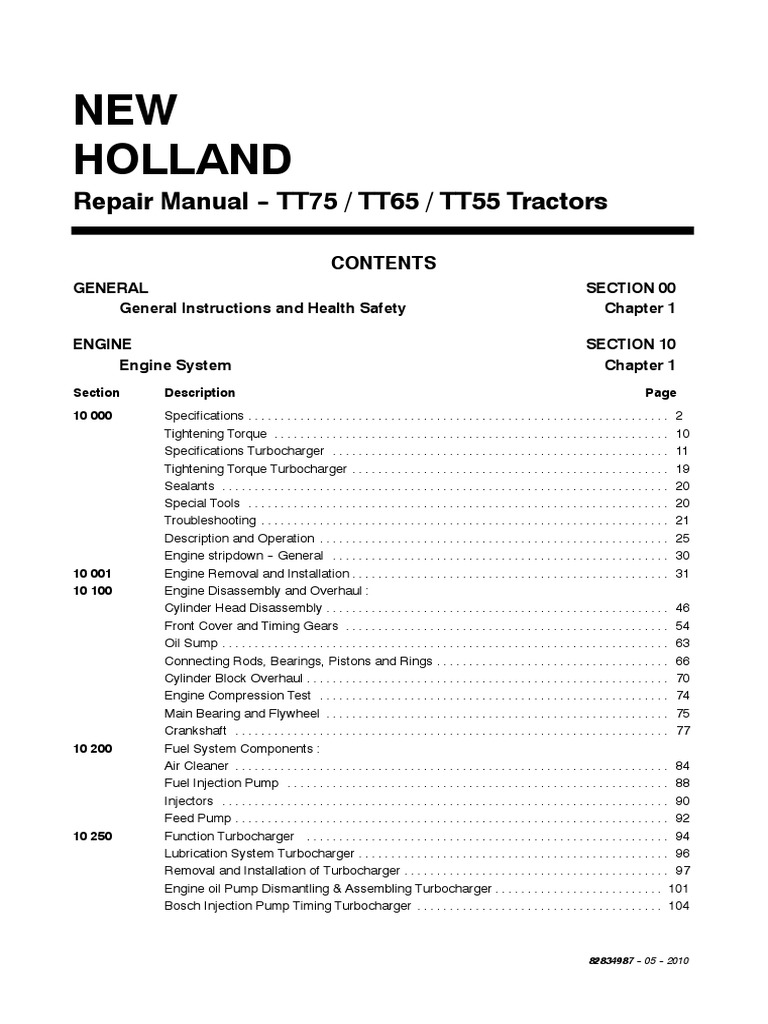 NEW
HOLLAND
Repair Manual – TT75 / TT65 / TT55 Tractors

CONTENTS

GENERAL SECTION 00
General Instructions and Health Safety Chapter 1

ENGINE SECTION 10
Engine System Chapter 1

| Section | Description | Page |
|---|---|---|
| 10 000 | Specifications | 2 |
| | Tightening Torque | 10 |
| | Specifications Turbocharger | 11 |
| | Tightening Torque Turbocharger | 19 |
| | Sealants | 20 |
| | Special Tools | 20 |
| | Troubleshooting | 21 |
| | Description and Operation | 25 |
| | Engine stripdown – General | 30 |
| 10 001 | Engine Removal and Installation | 31 |
| 10 100 | Engine Disassembly and Overhaul : | |
| | Cylinder Head Disassembly | 46 |
| | Front Cover and Timing Gears | 54 |
| | Oil Sump | 63 |
| | Connecting Rods, Bearings, Pistons and Rings | 66 |
| | Cylinder Block Overhaul | 70 |
| | Engine Compression Test | 74 |
| | Main Bearing and Flywheel | 75 |
| | Crankshaft | 77 |
| 10 200 | Fuel System Components : | |
| | Air Cleaner | 84 |
| | Fuel Injection Pump | 88 |
| | Injectors | 90 |
| | Feed Pump | 92 |
| 10 250 | Function Turbocharger | 94 |
| | Lubrication System Turbocharger | 96 |
| | Removal and Installation of Turbocharger | 97 |
| | Engine oil Pump Dismantling & Assembling Turbocharger | 101 |
| | Bosch Injection Pump Timing Turbocharger | 104 |

82834987 – 05 – 2010